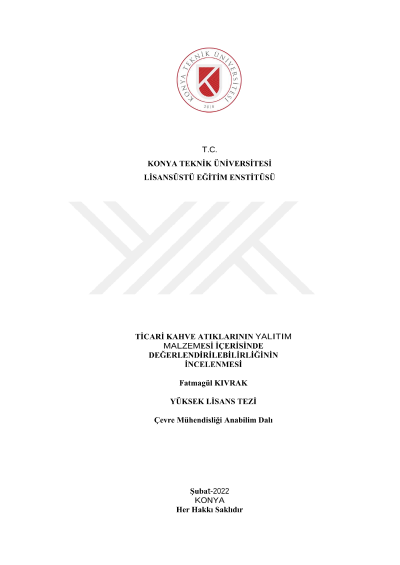 KONYA TEKNİK ÜNİVERSİTESİ
2018

T.C.
KONYA TEKNİK ÜNİVERSİTESİ
LİSANSÜSTÜ EĞİTİM ENSTİTÜSÜ

TİCARİ KAHVE ATIKLARININ YALITIM MALZEMESİ İÇERİSİNDE DEĞERLENDİRİLEBİLİRLİĞİNİN İNCELENMESİ

Fatmagül KIVRAK

YÜKSEK LİSANS TEZİ

Çevre Mühendisliği Anabilim Dalı

Şubat-2022
KONYA
Her Hakkı Saklıdır